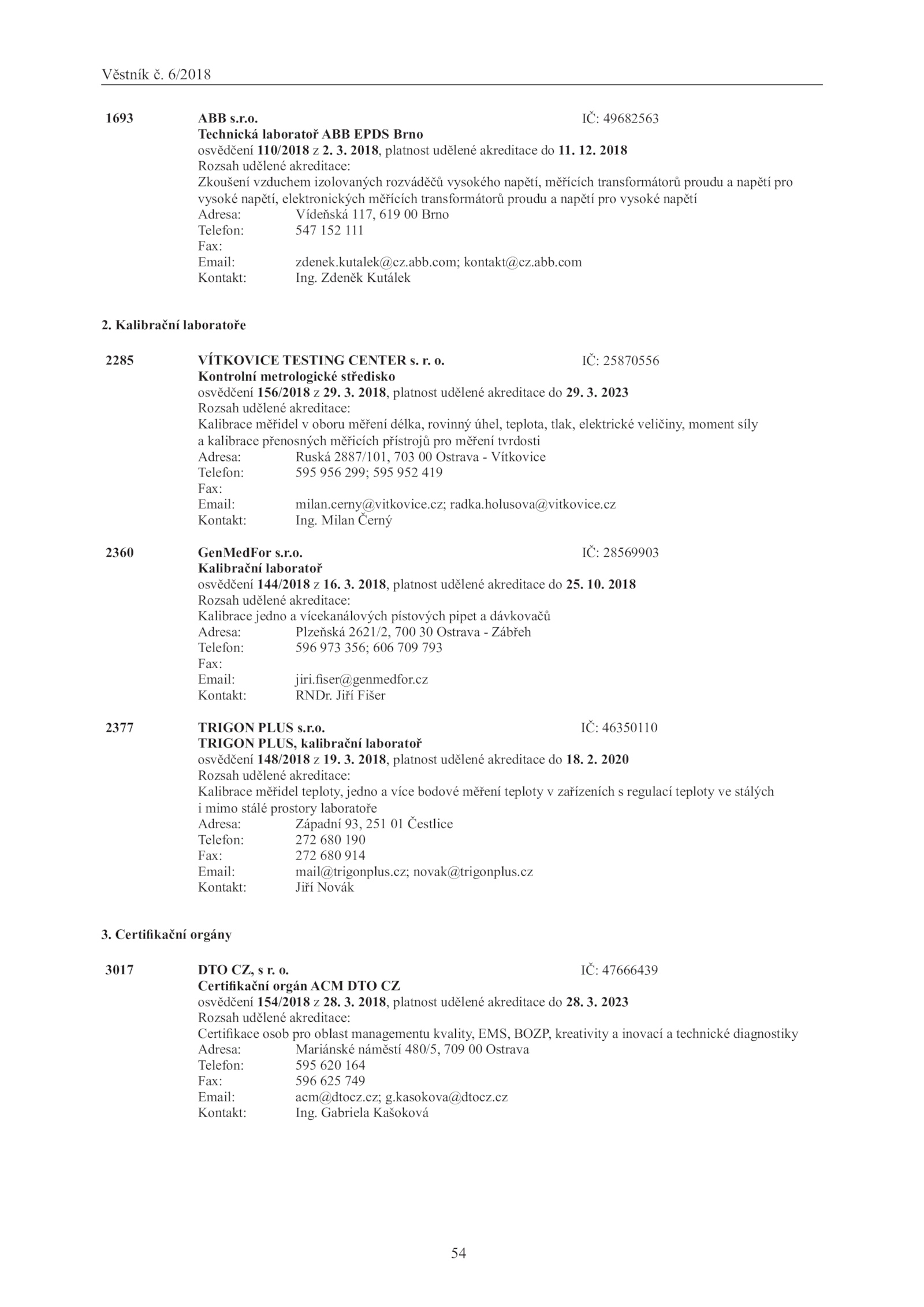 Věstník č. 6/2018

1693 ABB s.r.o. IČ: 49682563
Technická laboratoř ABB EPDS Brno
osvědčení 110/2018 z 2. 3. 2018, platnost udělené akreditace do 11. 12. 2018
Rozsah udělené akreditace:
Zkoušení vzduchem izolovaných rozváděčů vysokého napětí, měřících transformátorů proudu a napětí pro vysoké napětí, elektronických měřících transformátorů proudu a napětí pro vysoké napětí
Adresa: Vídeňská 117, 619 00 Brno
Telefon: 547 152 111
Fax:
Email: zdenek.kutalek@cz.abb.com; kontakt@cz.abb.com
Kontakt: Ing. Zdeněk Kutálek

2. Kalibrační laboratoře

2285 VÍTKOVICE TESTING CENTER s. r. o. IČ: 25870556
Kontrolní metrologické středisko
osvědčení 156/2018 z 29. 3. 2018, platnost udělené akreditace do 29. 3. 2023
Rozsah udělené akreditace:
Kalibrace měřidel v oboru měření délka, rovinný úhel, teplota, tlak, elektrické veličiny, moment síly a kalibrace přenosných měřicích přístrojů pro měření tvrdosti
Adresa: Ruská 2887/101, 703 00 Ostrava - Vítkovice
Telefon: 595 956 299; 595 952 419
Fax:
Email: milan.cerny@vitkovice.cz; radka.holusova@vitkovice.cz
Kontakt: Ing. Milan Černý

2360 GenMedFor s.r.o. IČ: 28569903
Kalibrační laboratoř
osvědčení 144/2018 z 16. 3. 2018, platnost udělené akreditace do 25. 10. 2018
Rozsah udělené akreditace:
Kalibrace jedno a vícekanálových pístových pipet a dávkovačů
Adresa: Plzeňská 2621/2, 700 30 Ostrava - Zábřeh
Telefon: 596 973 356; 606 709 793
Fax:
Email: jiri.fiser@genmedfor.cz
Kontakt: RNDr. Jiří Fišer

2377 TRIGON PLUS s.r.o. IČ: 46350110
TRIGON PLUS, kalibrační laboratoř
osvědčení 148/2018 z 19. 3. 2018, platnost udělené akreditace do 18. 2. 2020
Rozsah udělené akreditace:
Kalibrace měřidel teploty, jedno a více bodové měření teploty v zařízeních s regulací teploty ve stálých i mimo stálé prostory laboratoře
Adresa: Západní 93, 251 01 Čestlice
Telefon: 272 680 190
Fax: 272 680 914
Email: mail@trigonplus.cz; novak@trigonplus.cz
Kontakt: Jiří Novák

3. Certifikační orgány

3017 DTO CZ, s r. o. IČ: 47666439
Certifikační orgán ACM DTO CZ
osvědčení 154/2018 z 28. 3. 2018, platnost udělené akreditace do 28. 3. 2023
Rozsah udělené akreditace:
Certifikace osob pro oblast managementu kvality, EMS, BOZP, kreativity a inovací a technické diagnostiky
Adresa: Mariánské náměstí 480/5, 709 00 Ostrava
Telefon: 595 620 164
Fax: 596 625 749
Email: acm@dtocz.cz; g.kasokova@dtocz.cz
Kontakt: Ing. Gabriela Kašoková

54